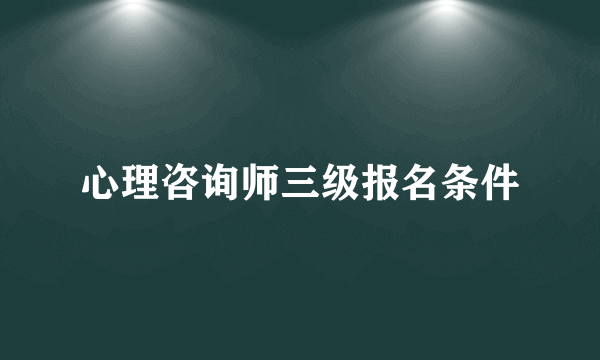 心理咨询师三级报名条件